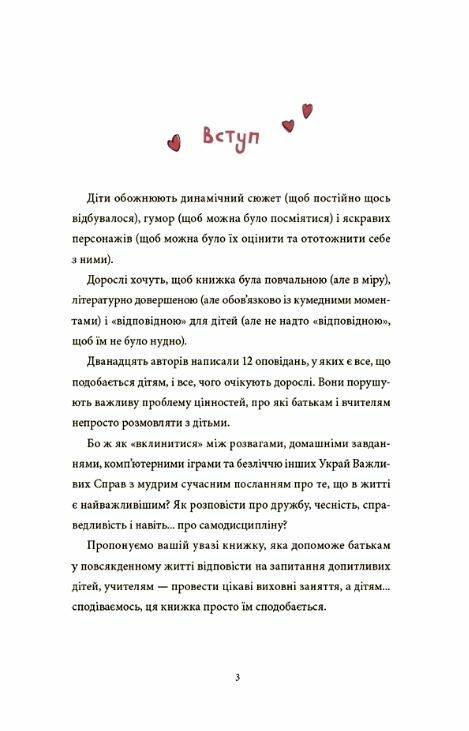 Вступ

Діти обожнюють динамічний сюжет (щоб постійно щось відбувалося), гумор (щоб можна було посміятися) і яскравих персонажів (щоб можна було їх оцінити та ототожнити себе з ними).

Дорослі хочуть, щоб книжка була повчальною (але в міру), літературно довершеною (але обов'язково із кумедними моментами) і «відповідною» для дітей (але не надто «відповідною», щоб їм не було нудно).

Дванадцять авторів написали 12 оповідань, у яких є все, що подобається дітям, і все, чого очікують дорослі. Вони порушують важливу проблему цінностей, про які батькам і вчителям непросто розмовляти з дітьми.

Бо ж як «вклинитися» між розвагами, домашніми завданнями, комп'ютерними іграми та безліччю інших Украй Важливих Справ з мудрим сучасним посланням про те, що в житті є найважливішим? Як розповісти про дружбу, чесність, справедливість і навіть... про самодисципліну?

Пропонуємо вашій увазі книжку, яка допоможе батькам у повсякденному житті відповісти на запитання допитливих дітей, учителям — провести цікаві виховні заняття, а дітям... сподіваємось, ця книжка просто їм сподобається.

3